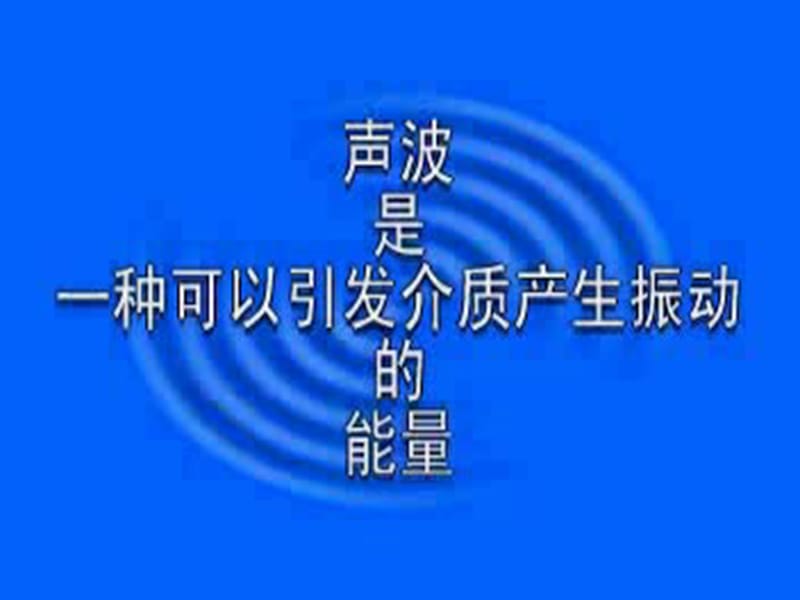 声波
是
一种可以引发介质产生振动
的
能量